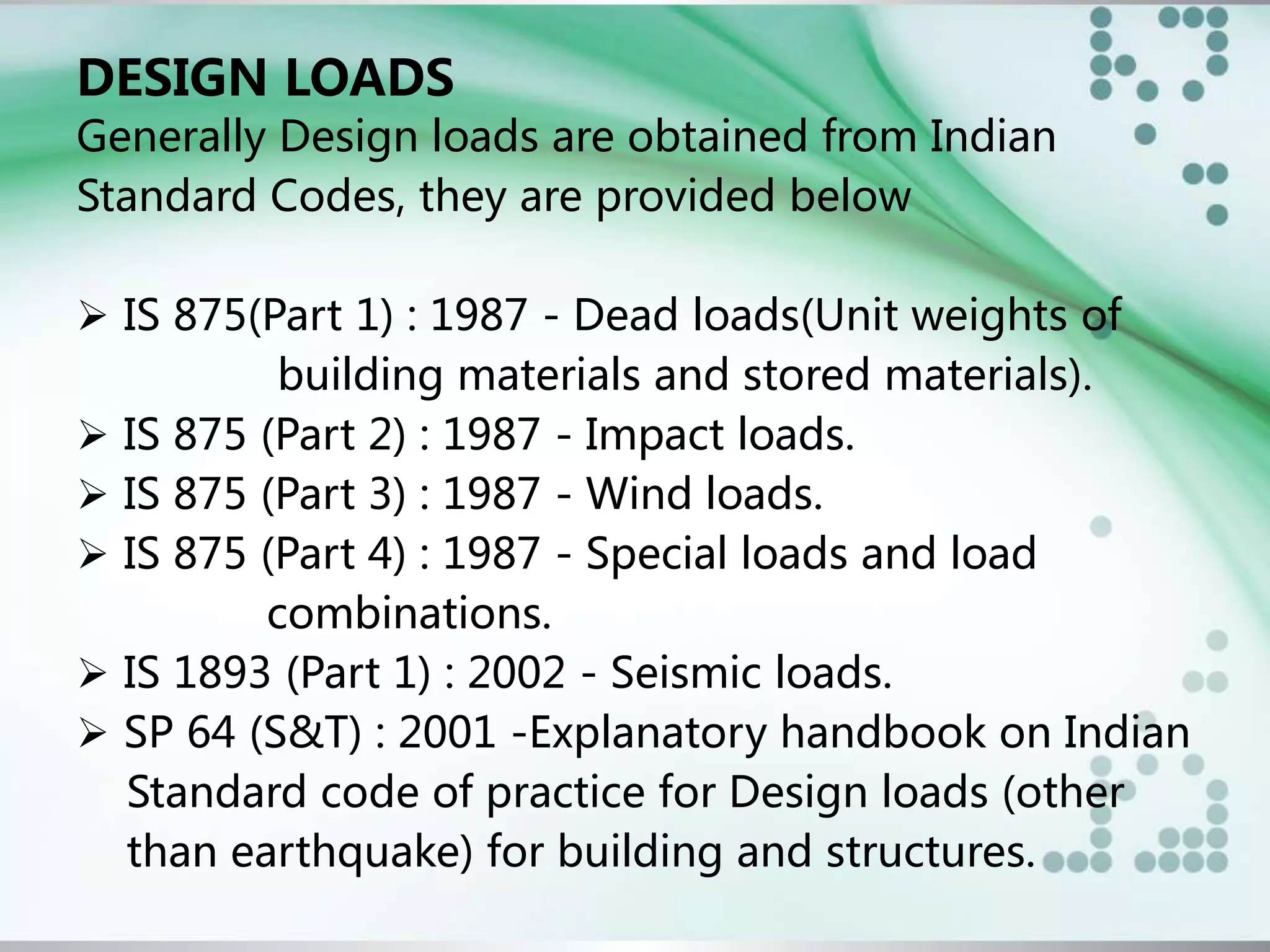 DESIGN LOADS
Generally Design loads are obtained from Indian Standard Codes, they are provided below

➢ IS 875(Part 1) : 1987 - Dead loads(Unit weights of building materials and stored materials).
➢ IS 875 (Part 2) : 1987 - Impact loads.
➢ IS 875 (Part 3) : 1987 - Wind loads.
➢ IS 875 (Part 4) : 1987 - Special loads and load combinations.
➢ IS 1893 (Part 1) : 2002 - Seismic loads.
➢ SP 64 (S&T) : 2001 -Explanatory handbook on Indian Standard code of practice for Design loads (other than earthquake) for building and structures.